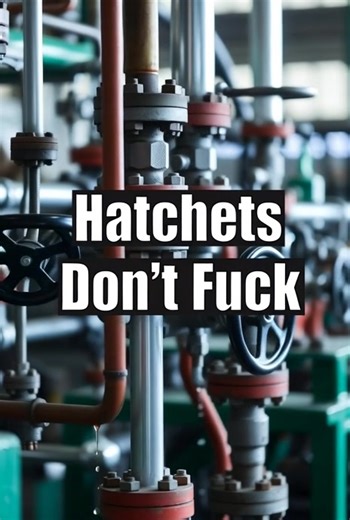 Hatchets
Don’t Fuck